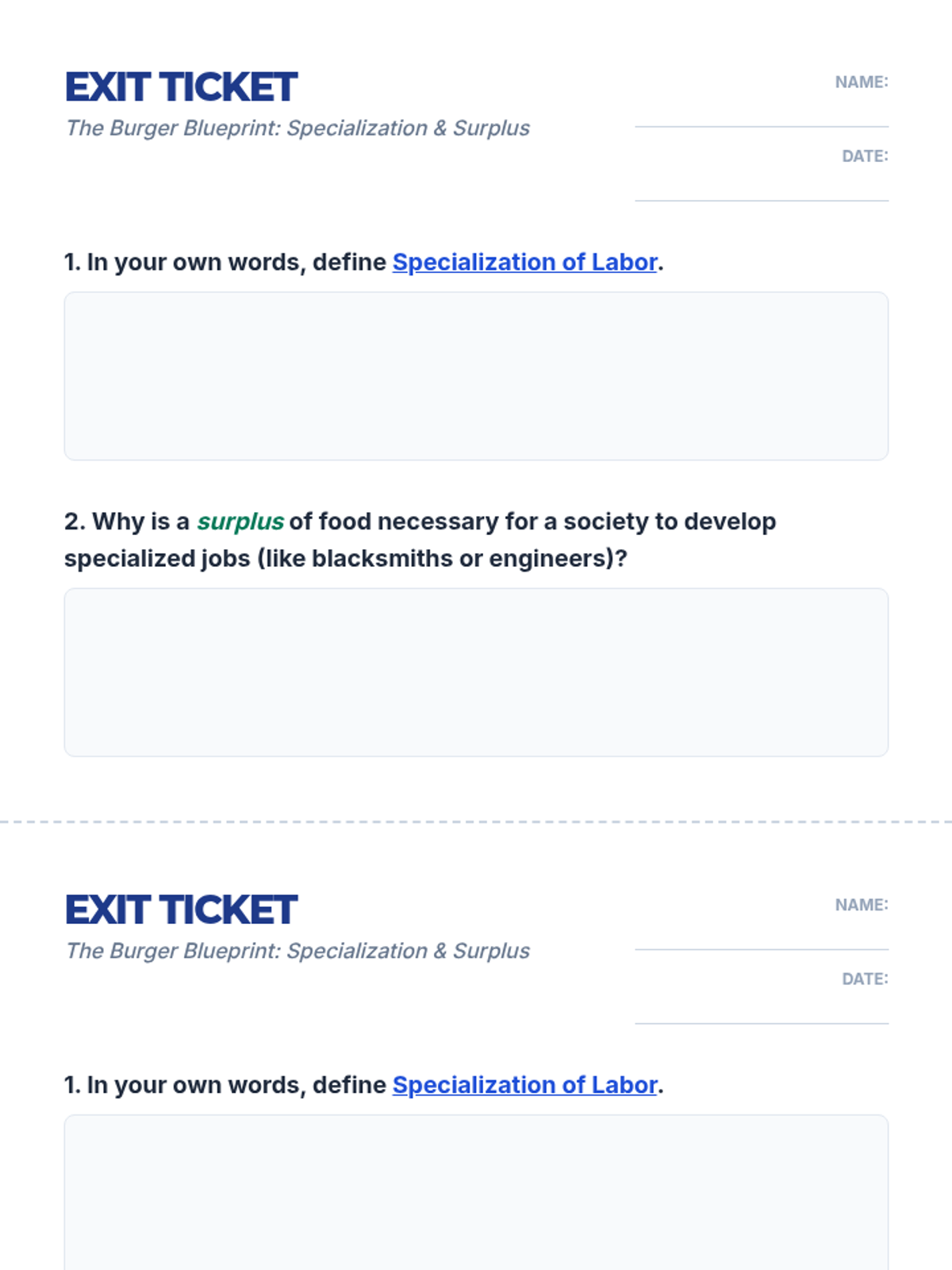 EXIT TICKET

The Burger Blueprint: Specialization & Surplus

NAME:

DATE:

1. In your own words, define Specialization of Labor.

2. Why is a surplus of food necessary for a society to develop specialized jobs (like blacksmiths or engineers)?

EXIT TICKET

The Burger Blueprint: Specialization & Surplus

NAME:

DATE:

1. In your own words, define Specialization of Labor.